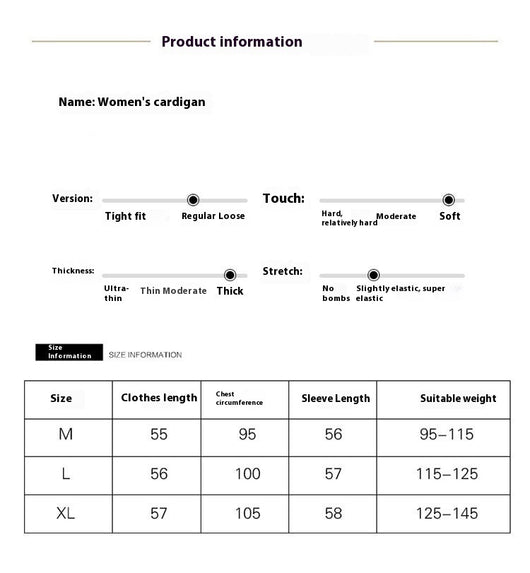 Product information

Name: Women's cardigan

Version: Tight fit Regular Loose

Touch: Hard, relatively hard Moderate Soft

Thickness: Ultra-thin Thin Moderate Thick

Stretch: No bombs Slightly elastic, super elastic

Size Information SIZE INFORMATION

| Size | Clothes length | Chest circumference | Sleeve Length | Suitable weight |
|---|---|---|---|---|
| M | 55 | 95 | 56 | 95–115 |
| L | 56 | 100 | 57 | 115–125 |
| XL | 57 | 105 | 58 | 125–145 |